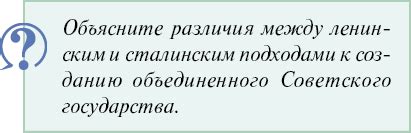 ?

Объясните различия между ленинским и сталинским подходами к созданию объединенного Советского государства.